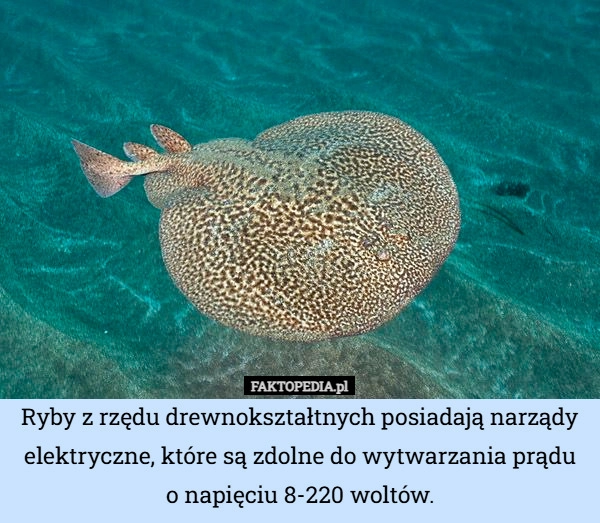 FAKTOPEDIA.pl

Ryby z rzędu drewnokształtnych posiadają narządy elektryczne, które są zdolne do wytwarzania prądu o napięciu 8-220 woltów.